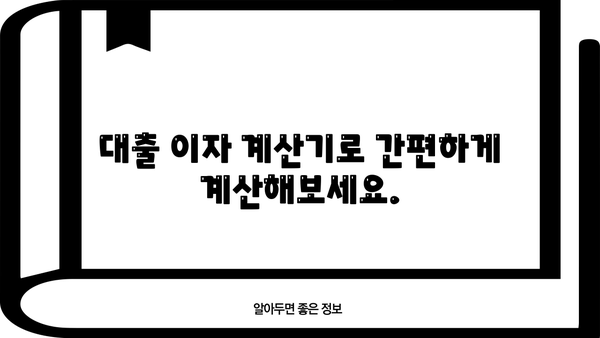 대출 이자 계산기로 간편하게 계산해보세요.

알아두면 좋은 정보